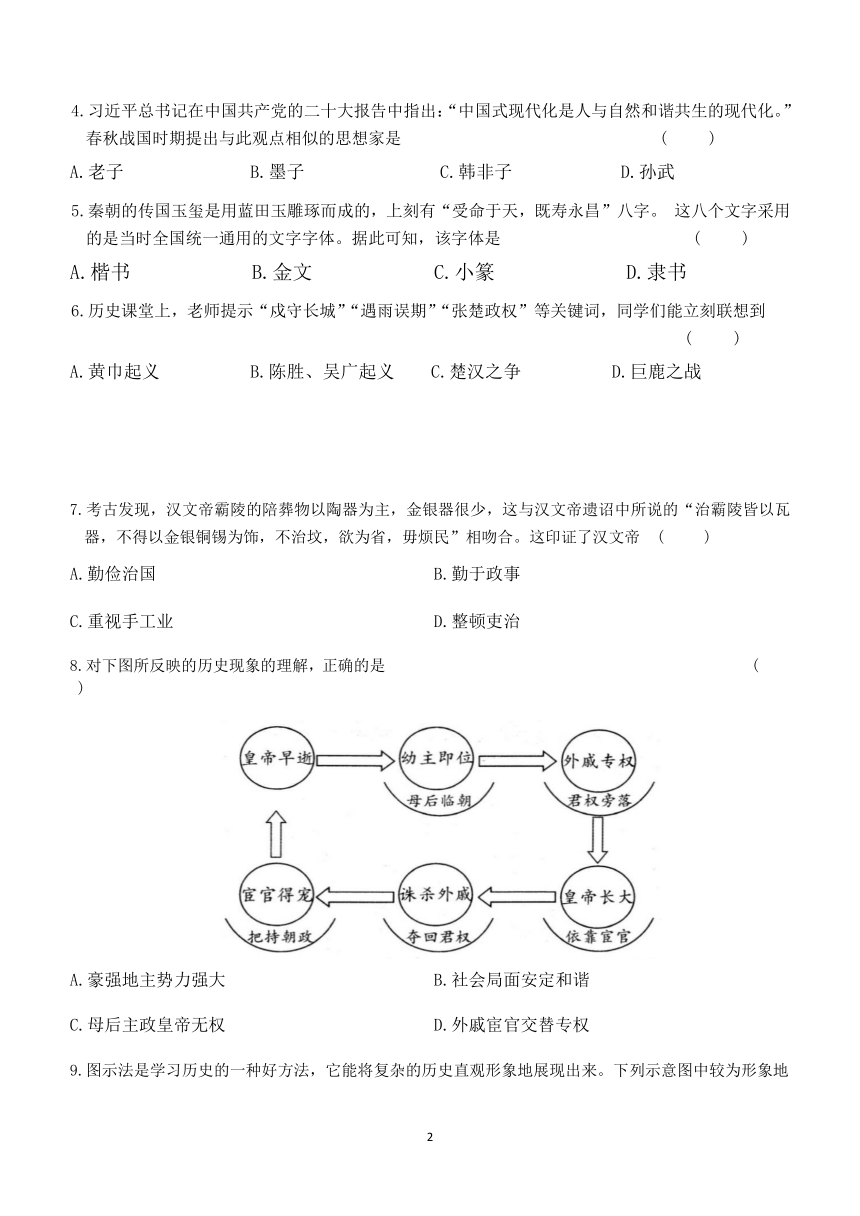 4.习近平总书记在中国共产党的二十大报告中指出:“中国式现代化是人与自然和谐共生的现代化。”春秋战国时期提出与此观点相似的思想家是 ( )

A.老子 B.墨子 C.韩非子 D.孙武

5.秦朝的传国玉玺是用蓝田玉雕琢而成的,上刻有“受命于天,既寿永昌”八字。 这八个文字采用的是当时全国统一通用的文字字体。据此可知,该字体是 ( )

A.楷书 B.金文 C.小篆 D.隶书

6.历史课堂上,老师提示“戍守长城”“遇雨误期”“张楚政权”等关键词,同学们能立刻联想到 ( )

A.黄巾起义 B.陈胜、吴广起义 C.楚汉之争 D.巨鹿之战

7.考古发现,汉文帝霸陵的陪葬物以陶器为主,金银器很少,这与汉文帝遗诏中所说的“治霸陵皆以瓦器,不得以金银铜锡为饰,不治坟,欲为省,毋烦民”相吻合。这印证了汉文帝 ( )

A.勤俭治国 B.勤于政事

C.重视手工业 D.整顿吏治

8.对下图所反映的历史现象的理解,正确的是 ( )

皇帝早逝
幼主即位
母后临朝
外戚专权
君权旁落
皇帝长大
依靠宦官
诛杀外戚
夺回君权
宦官得宠
把持朝政

A.豪强地主势力强大 B.社会局面安定和谐

C.母后主政皇帝无权 D.外戚宦官交替专权

9.图示法是学习历史的一种好方法,它能将复杂的历史直观形象地展现出来。下列示意图中较为形象地

2